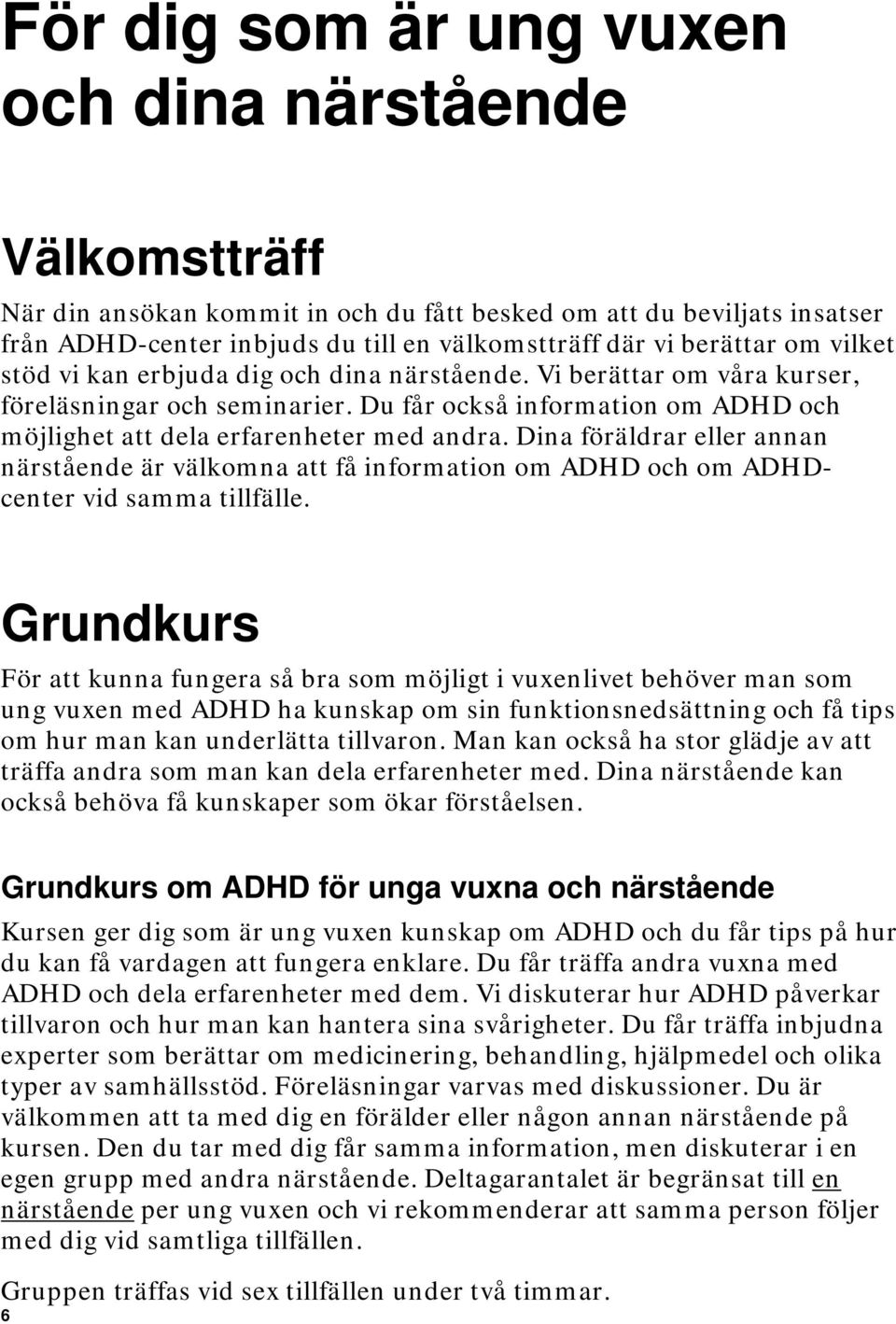 För dig som är ung vuxen och dina närstående

Välkomstträff

När din ansökan kommit in och du fått besked om att du beviljats insatser från ADHD-center inbjuds du till en välkomstträff där vi berättar om vilket stöd vi kan erbjuda dig och dina närstående. Vi berättar om våra kurser, föreläsningar och seminarier. Du får också information om ADHD och möjlighet att dela erfarenheter med andra. Dina föräldrar eller annan närstående är välkomna att få information om ADHD och om ADHD-center vid samma tillfälle.

Grundkurs

För att kunna fungera så bra som möjligt i vuxenlivet behöver man som ung vuxen med ADHD ha kunskap om sin funktionsnedsättning och få tips om hur man kan underlätta tillvaron. Man kan också ha stor glädje av att träffa andra som man kan dela erfarenheter med. Dina närstående kan också behöva få kunskaper som ökar förståelsen.

Grundkurs om ADHD för unga vuxna och närstående

Kursen ger dig som är ung vuxen kunskap om ADHD och du får tips på hur du kan få vardagen att fungera enklare. Du får träffa andra vuxna med ADHD och dela erfarenheter med dem. Vi diskuterar hur ADHD påverkar tillvaron och hur man kan hantera sina svårigheter. Du får träffa inbjudna experter som berättar om medicinering, behandling, hjälpmedel och olika typer av samhällsstöd. Föreläsningar varvas med diskussioner. Du är välkommen att ta med dig en förälder eller någon annan närstående på kursen. Den du tar med dig får samma information, men diskuterar i en egen grupp med andra närstående. Deltagarantalet är begränsat till en närstående per ung vuxen och vi rekommenderar att samma person följer med dig vid samtliga tillfällen.

Gruppen träffas vid sex tillfällen under två timmar.

6